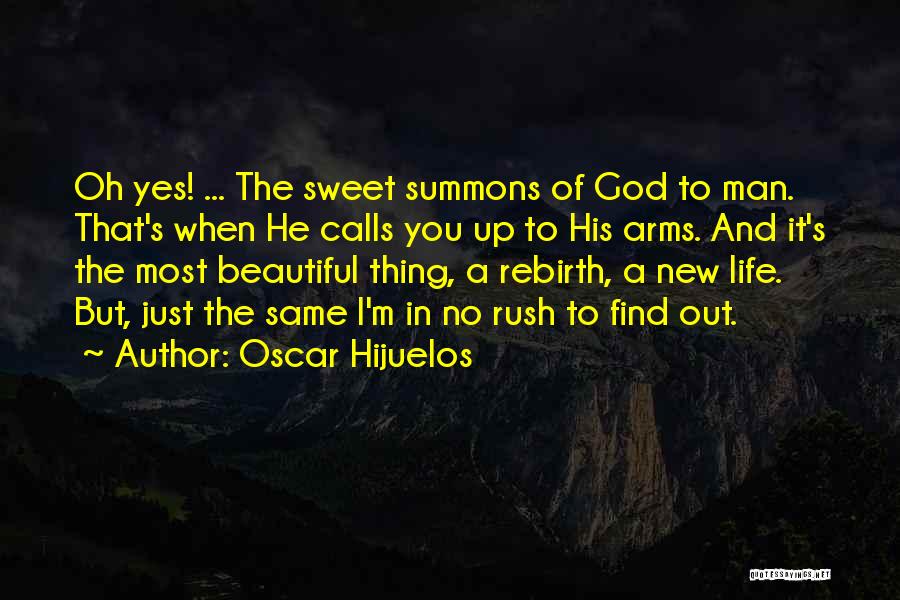 Oh yes! ... The sweet summons of God to man. That's when He calls you up to His arms. And it's the most beautiful thing, a rebirth, a new life. But, just the same I'm in no rush to find out.
~ Author: Oscar Hijuelos

QUOTESSAYINGS.NET